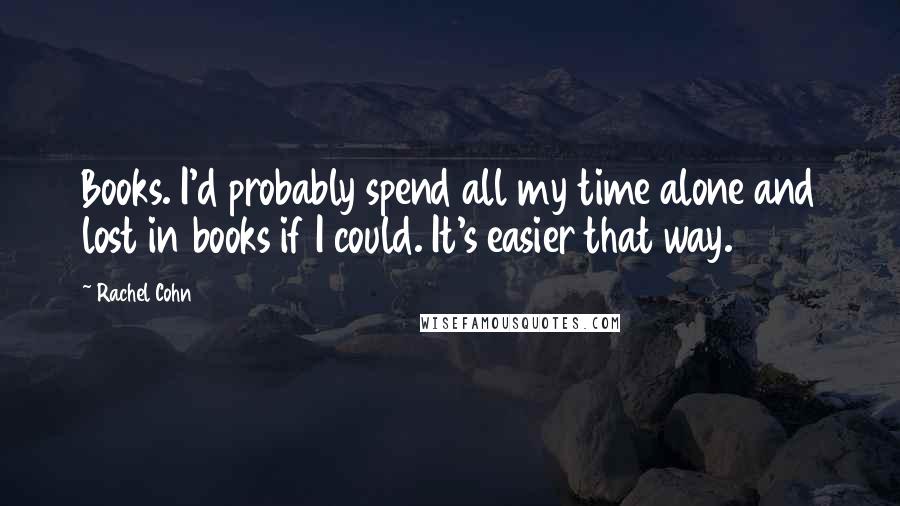 Books. I'd probably spend all my time alone and lost in books if I could. It's easier that way.

~ Rachel Cohn

WISEFAMOUSQUOTES.COM